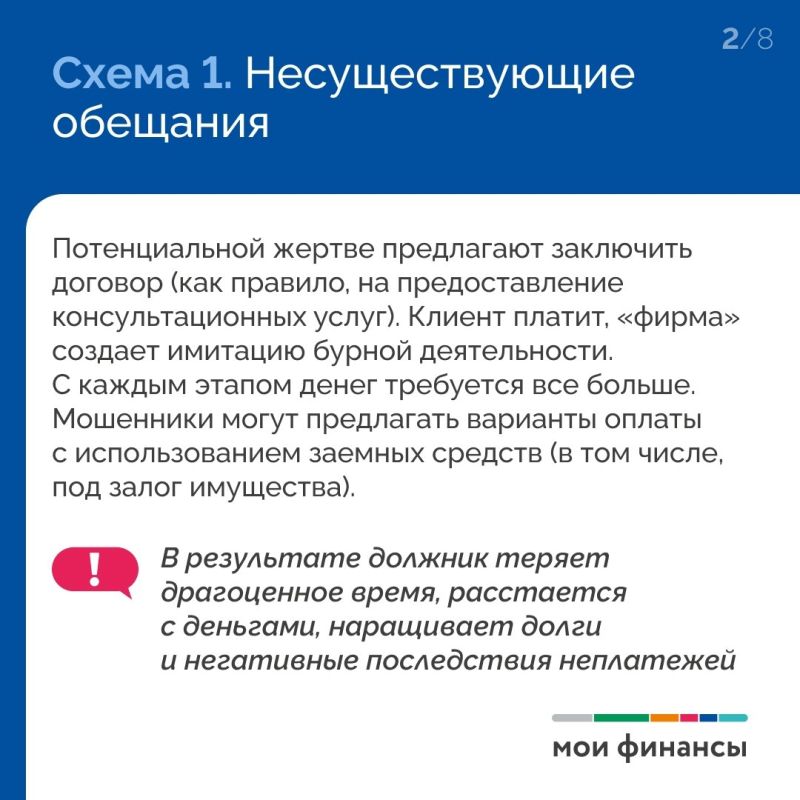 2/8

Схема 1. Несуществующие обещания

Потенциальной жертве предлагают заключить договор (как правило, на предоставление консультационных услуг). Клиент платит, «фирма» создает имитацию бурной деятельности. С каждым этапом денег требуется все больше. Мошенники могут предлагать варианты оплаты с использованием заемных средств (в том числе, под залог имущества).

!

В результате должник теряет драгоценное время, расстается с деньгами, наращивает долги и негативные последствия неплатежей

мои финансы